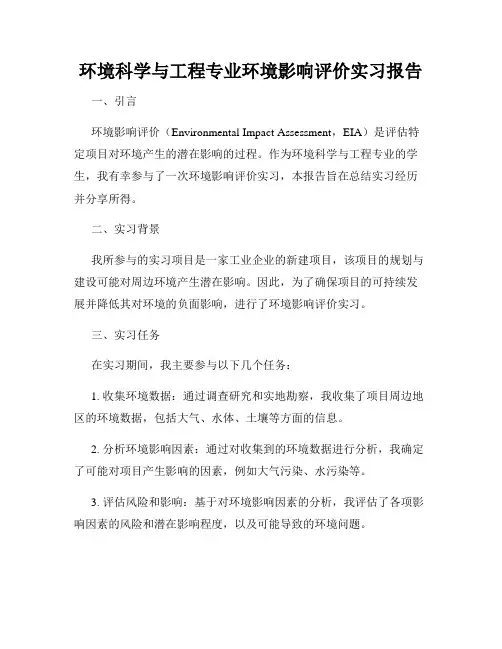 环境科学与工程专业环境影响评价实习报告

一、引言

环境影响评价（Environmental Impact Assessment，EIA）是评估特定项目对环境产生的潜在影响的过程。作为环境科学与工程专业的学生，我有幸参与了一次环境影响评价实习，本报告旨在总结实习经历并分享所得。

二、实习背景

我所参与的实习项目是一家工业企业的新建项目，该项目的规划与建设可能对周边环境产生潜在影响。因此，为了确保项目的可持续发展并降低其对环境的负面影响，进行了环境影响评价实习。

三、实习任务

在实习期间，我主要参与以下几个任务：

1. 收集环境数据：通过调查研究和实地勘察，我收集了项目周边地区的环境数据，包括大气、水体、土壤等方面的信息。

2. 分析环境影响因素：通过对收集到的环境数据进行分析，我确定了可能对项目产生影响的因素，例如大气污染、水污染等。

3. 评估风险和影响：基于对环境影响因素的分析，我评估了各项影响因素的风险和潜在影响程度，以及可能导致的环境问题。